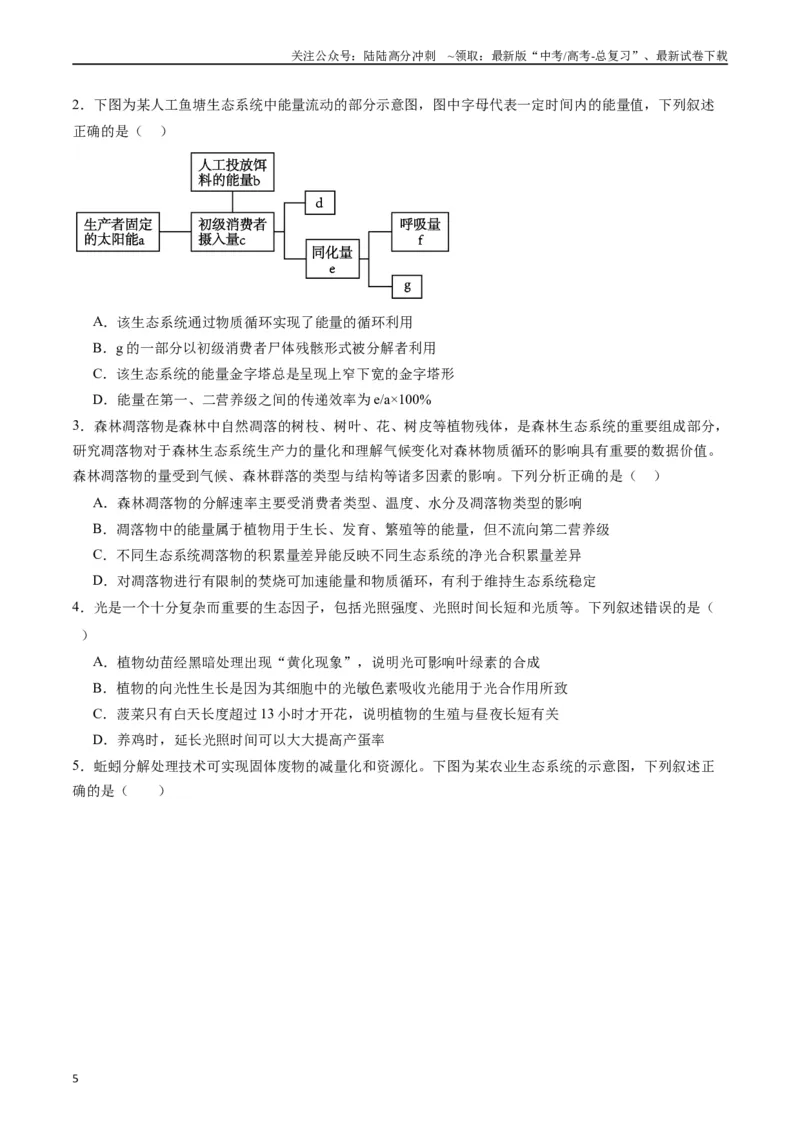 关注公众号：陆陆高分冲刺 ~领取：最新版“中考/高考-总复习”、最新试卷下载

2．下图为某人工鱼塘生态系统中能量流动的部分示意图，图中字母代表一定时间内的能量值，下列叙述正确的是（ ）

人工投放饵料的能量b

生产者固定的太阳能a

初级消费者摄入量c

d

同化量e

呼吸量f

g

A．该生态系统通过物质循环实现了能量的循环利用

B．g的一部分以初级消费者尸体残骸形式被分解者利用

C．该生态系统的能量金字塔总是呈现上窄下宽的金字塔形

D．能量在第一、二营养级之间的传递效率为e/a×100%

3．森林凋落物是森林中自然凋落的树枝、树叶、花、树皮等植物残体，是森林生态系统的重要组成部分，研究凋落物对于森林生态系统生产力的量化和理解气候变化对森林物质循环的影响具有重要的数据价值。森林凋落物的量受到气候、森林群落的类型与结构等诸多因素的影响。下列分析正确的是（ ）

A．森林凋落物的分解速率主要受消费者类型、温度、水分及凋落物类型的影响

B．凋落物中的能量属于植物用于生长、发育、繁殖等的能量，但不流向第二营养级

C．不同生态系统凋落物的积累量差异能反映不同生态系统的净光合积累量差异

D．对凋落物进行有限制的焚烧可加速能量和物质循环，有利于维持生态系统稳定

4．光是一个十分复杂而重要的生态因子，包括光照强度、光照时间长短和光质等。下列叙述错误的是（ ）

A．植物幼苗经黑暗处理出现“黄化现象”，说明光可影响叶绿素的合成

B．植物的向光性生长是因为其细胞中的光敏色素吸收光能用于光合作用所致

C．菠菜只有白天长度超过13小时才开花，说明植物的生殖与昼夜长短有关

D．养鸡时，延长光照时间可以大大提高产蛋率

5．蚯蚓分解处理技术可实现固体废物的减量化和资源化。下图为某农业生态系统的示意图，下列叙述正确的是（ ）

5